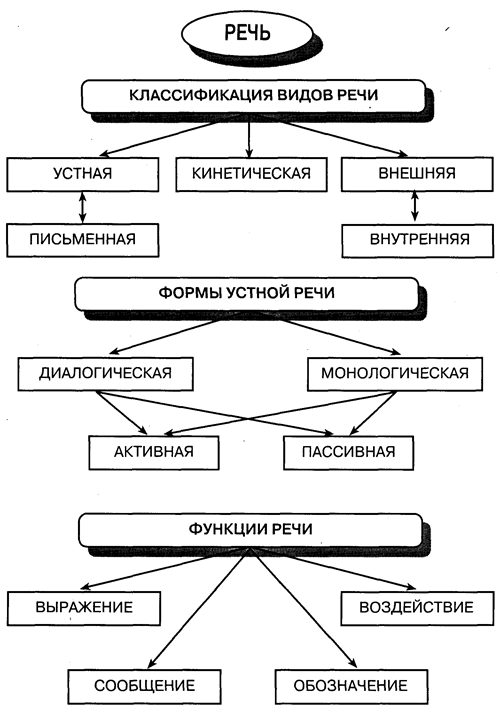 РЕЧЬ

КЛАССИФИКАЦИЯ ВИДОВ РЕЧИ

УСТНАЯ

КИНЕТИЧЕСКАЯ

ВНЕШНЯЯ

ПИСЬМЕННАЯ

ВНУТРЕННЯЯ

ФОРМЫ УСТНОЙ РЕЧИ

ДИАЛОГИЧЕСКАЯ

МОНОЛОГИЧЕСКАЯ

АКТИВНАЯ

ПАССИВНАЯ

ФУНКЦИИ РЕЧИ

ВЫРАЖЕНИЕ

ВОЗДЕЙСТВИЕ

СООБЩЕНИЕ

ОБОЗНАЧЕНИЕ